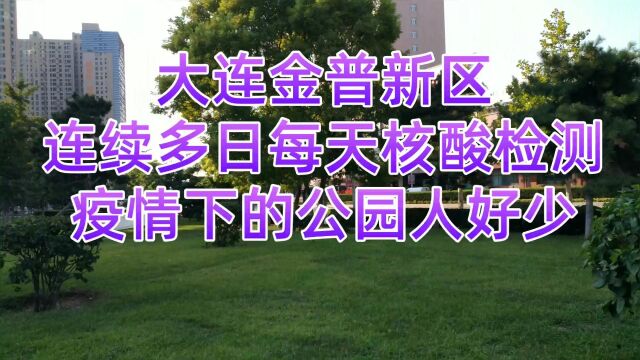 大连金普新区
连续多日每天核酸检测
疫情下的公园人好少